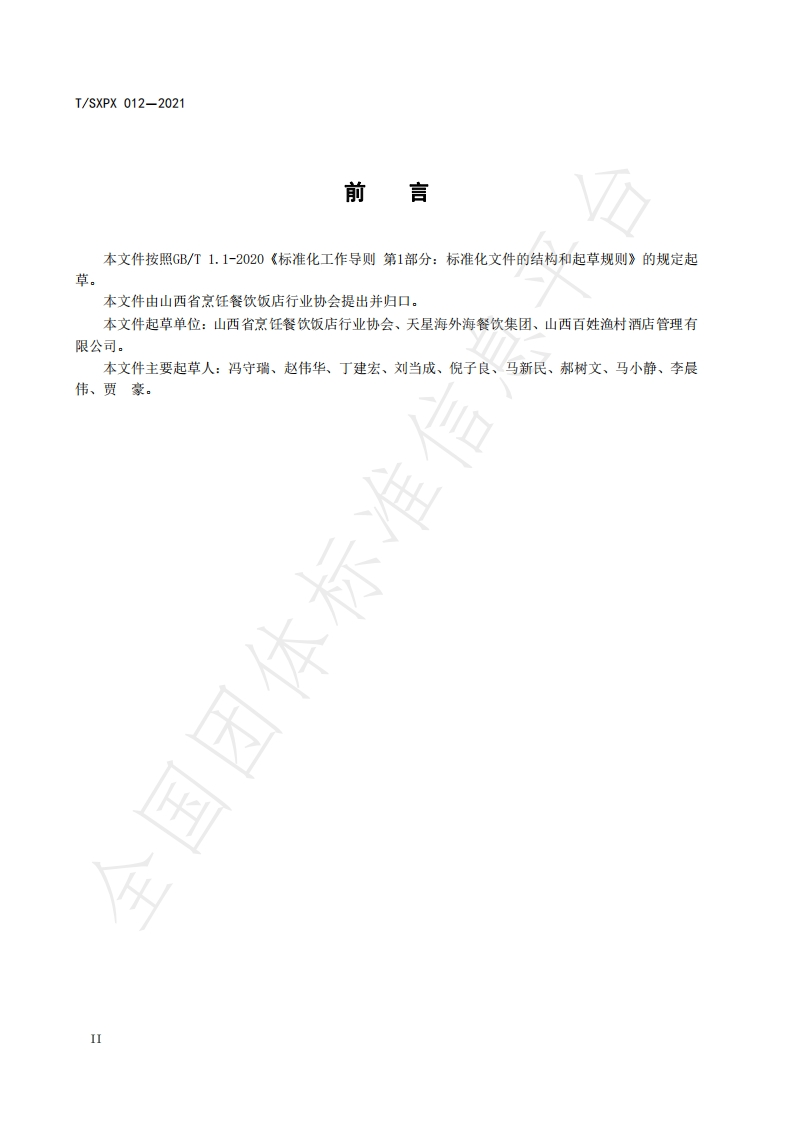 T/SXPX 012—2021

前　言

本文件按照GB/T 1.1-2020《标准化工作导则 第1部分：标准化文件的结构和起草规则》的规定起草。

本文件由山西省烹饪餐饮饭店行业协会提出并归口。

本文件起草单位：山西省烹饪餐饮饭店行业协会、天星海外海餐饮集团、山西百姓渔村酒店管理有限公司。

本文件主要起草人：冯守瑞、赵伟华、丁建宏、刘当成、倪子良、马新民、郝树文、马小静、李晨伟、贾　豪。

全国团体标准信息平台

II